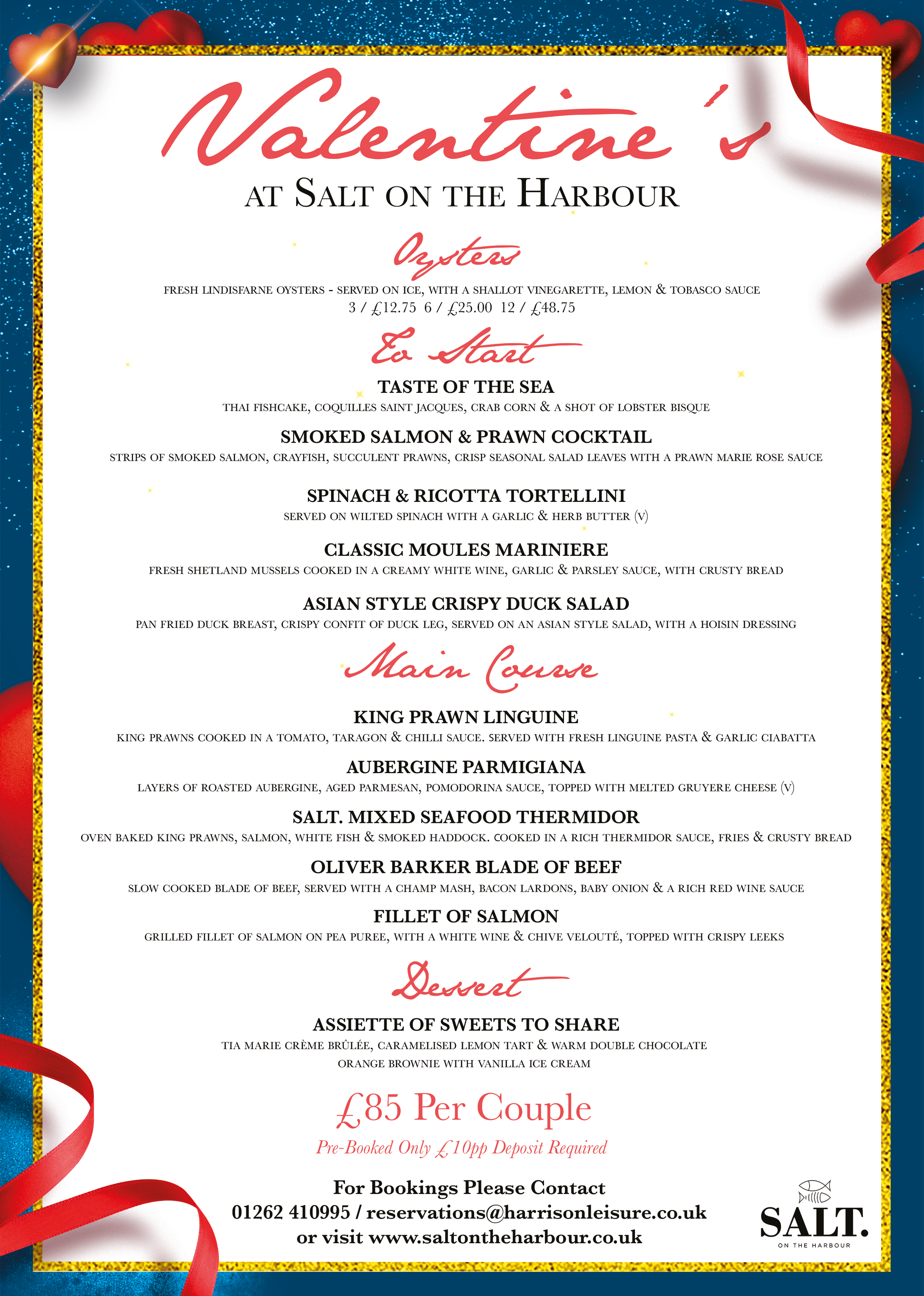 Valentine's

AT SALT ON THE HARBOUR

Oysters

FRESH LINDISFARNE OYSTERS - SERVED ON ICE, WITH A SHALLOT VINEGARETTE, LEMON & TOBASCO SAUCE
3 / £12.75 6 / £25.00 12 / £48.75

To Start

TASTE OF THE SEA
THAI FISHCAKE, COQUILLES SAINT JACQUES, CRAB CORN & A SHOT OF LOBSTER BISQUE

SMOKED SALMON & PRAWN COCKTAIL
STRIPS OF SMOKED SALMON, CRAYFISH, SUCCULENT PRAWNS, CRISP SEASONAL SALAD LEAVES WITH A PRAWN MARIE ROSE SAUCE

SPINACH & RICOTTA TORTELLINI
SERVED ON WILTED SPINACH WITH A GARLIC & HERB BUTTER (V)

CLASSIC MOULES MARINIERE
FRESH SHETLAND MUSSELS COOKED IN A CREAMY WHITE WINE, GARLIC & PARSLEY SAUCE, WITH CRUSTY BREAD

ASIAN STYLE CRISPY DUCK SALAD
PAN FRIED DUCK BREAST, CRISPY CONFIT OF DUCK LEG, SERVED ON AN ASIAN STYLE SALAD, WITH A HOISIN DRESSING

Main Course

KING PRAWN LINGUINE
KING PRAWNS COOKED IN A TOMATO, TARAGON & CHILLI SAUCE. SERVED WITH FRESH LINGUINE PASTA & GARLIC CIABATTA

AUBERGINE PARMIGIANA
LAYERS OF ROASTED AUBERGINE, AGED PARMESAN, POMODORINA SAUCE, TOPPED WITH MELTED GRUYERE CHEESE (V)

SALT. MIXED SEAFOOD THERMIDOR
OVEN BAKED KING PRAWNS, SALMON, WHITE FISH & SMOKED HADDOCK. COOKED IN A RICH THERMIDOR SAUCE, FRIES & CRUSTY BREAD

OLIVER BARKER BLADE OF BEEF
SLOW COOKED BLADE OF BEEF, SERVED WITH A CHAMP MASH, BACON LARDONS, BABY ONION & A RICH RED WINE SAUCE

FILLET OF SALMON
GRILLED FILLET OF SALMON ON PEA PUREE, WITH A WHITE WINE & CHIVE VELOUTÉ, TOPPED WITH CRISPY LEEKS

Dessert

ASSIETTE OF SWEETS TO SHARE
TIA MARIE CRÈME BRÛLÉE, CARAMELISED LEMON TART & WARM DOUBLE CHOCOLATE ORANGE BROWNIE WITH VANILLA ICE CREAM

£85 Per Couple
Pre-Booked Only £10pp Deposit Required

For Bookings Please Contact
01262 410995 / reservations@harrisonleisure.co.uk
or visit www.saltontheharbour.co.uk

SALT.
ON THE HARBOUR